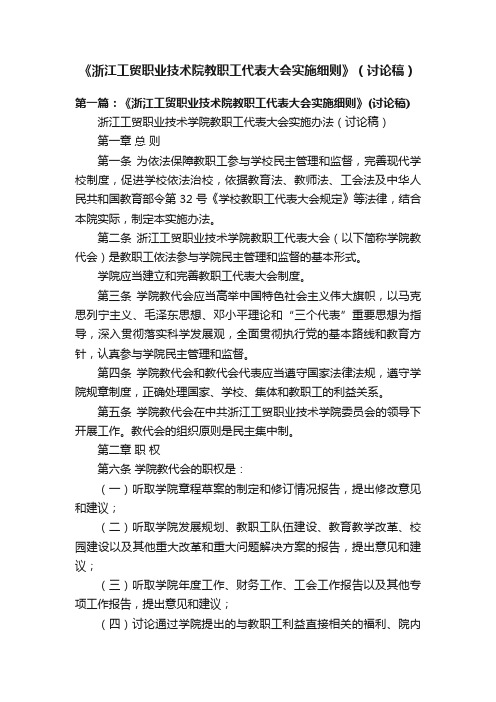 《浙江工贸职业技术院教职工代表大会实施细则》（讨论稿）

第一篇：《浙江工贸职业技术院教职工代表大会实施细则》(讨论稿)

浙江工贸职业技术学院教职工代表大会实施办法（讨论稿）

第一章 总 则

第一条 为依法保障教职工参与学校民主管理和监督，完善现代学校制度，促进学校依法治校，依据教育法、教师法、工会法及中华人民共和国教育部令第 32 号《学校教职工代表大会规定》等法律，结合本院实际，制定本实施办法。

第二条 浙江工贸职业技术学院教职工代表大会（以下简称学院教代会）是教职工依法参与学院民主管理和监督的基本形式。

学院应当建立和完善教职工代表大会制度。

第三条 学院教代会应当高举中国特色社会主义伟大旗帜，以马克思列宁主义、毛泽东思想、邓小平理论和“三个代表”重要思想为指导，深入贯彻落实科学发展观，全面贯彻执行党的基本路线和教育方针，认真参与学院民主管理和监督。

第四条 学院教代会和教代会代表应当遵守国家法律法规，遵守学院规章制度，正确处理国家、学校、集体和教职工的利益关系。

第五条 学院教代会在中共浙江工贸职业技术学院委员会的领导下开展工作。教代会的组织原则是民主集中制。

第二章 职 权

第六条 学院教代会的职权是：

（一）听取学院章程草案的制定和修订情况报告，提出修改意见和建议；

（二）听取学院发展规划、教职工队伍建设、教育教学改革、校园建设以及其他重大改革和重大问题解决方案的报告，提出意见和建议；

（三）听取学院年度工作、财务工作、工会工作报告以及其他专项工作报告，提出意见和建议；

（四）讨论通过学院提出的与教职工利益直接相关的福利、院内